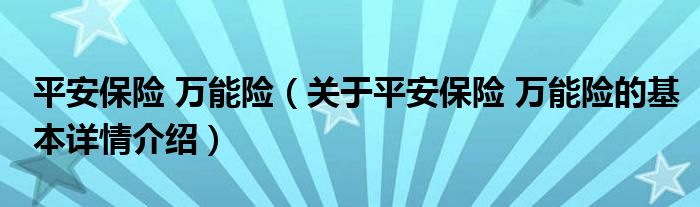 平安保险 万能险（关于平安保险 万能险的基本详情介绍）